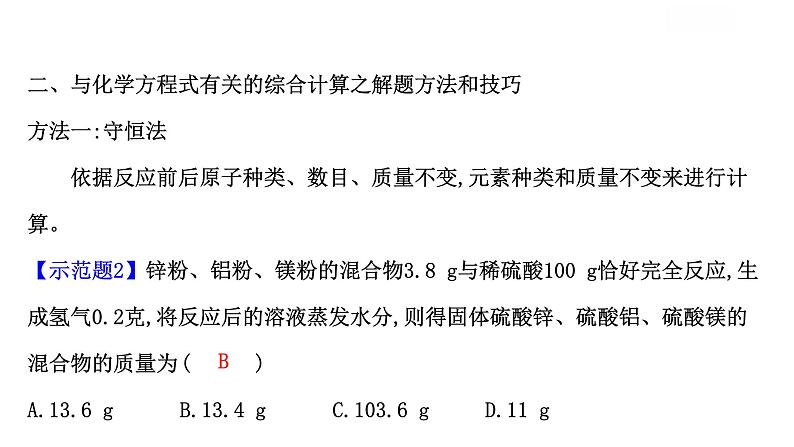 二、与化学方程式有关的综合计算之解题方法和技巧

方法一:守恒法

依据反应前后原子种类、数目、质量不变,元素种类和质量不变来进行计算。

【示范题2】锌粉、铝粉、镁粉的混合物3.8 g与稀硫酸100 g恰好完全反应,生成氢气0.2克,将反应后的溶液蒸发水分,则得固体硫酸锌、硫酸铝、硫酸镁的混合物的质量为( B )

A.13.6 g B.13.4 g C.103.6 g D.11 g